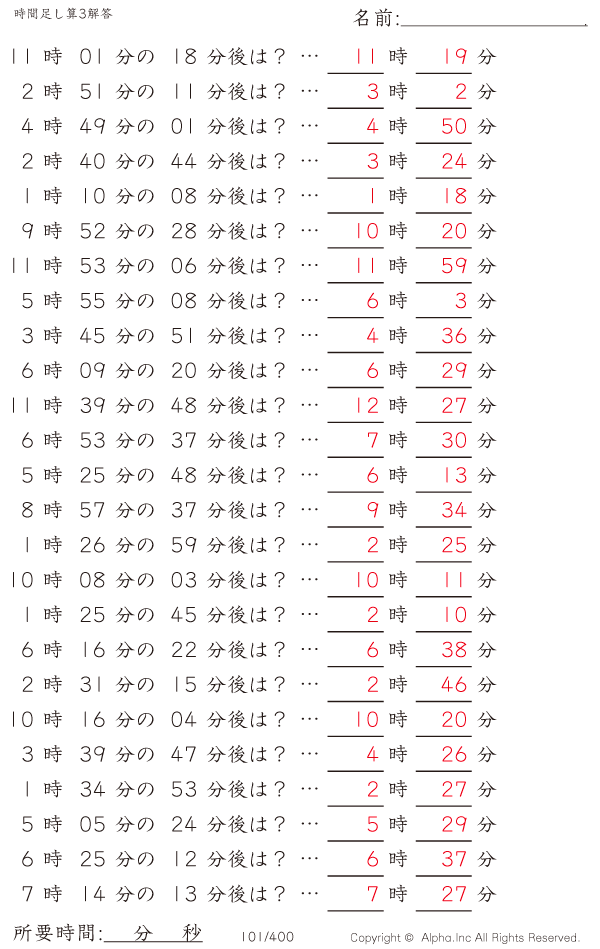 時間足し算3解答

名前:

11 時 01 分の 18 分後は？ … 11 時 19 分
2 時 51 分の 11 分後は？ … 3 時 2 分
4 時 49 分の 01 分後は？ … 4 時 50 分
2 時 40 分の 44 分後は？ … 3 時 24 分
1 時 10 分の 08 分後は？ … 1 時 18 分
9 時 52 分の 28 分後は？ … 10 時 20 分
11 時 53 分の 06 分後は？ … 11 時 59 分
5 時 55 分の 08 分後は？ … 6 時 3 分
3 時 45 分の 51 分後は？ … 4 時 36 分
6 時 09 分の 20 分後は？ … 6 時 29 分
11 時 39 分の 48 分後は？ … 12 時 27 分
6 時 53 分の 37 分後は？ … 7 時 30 分
5 時 25 分の 48 分後は？ … 6 時 13 分
8 時 57 分の 37 分後は？ … 9 時 34 分
1 時 26 分の 59 分後は？ … 2 時 25 分
10 時 08 分の 03 分後は？ … 10 時 11 分
1 時 25 分の 45 分後は？ … 2 時 10 分
6 時 16 分の 22 分後は？ … 6 時 38 分
2 時 31 分の 15 分後は？ … 2 時 46 分
10 時 16 分の 04 分後は？ … 10 時 20 分
3 時 39 分の 47 分後は？ … 4 時 26 分
1 時 34 分の 53 分後は？ … 2 時 27 分
5 時 05 分の 24 分後は？ … 5 時 29 分
6 時 25 分の 12 分後は？ … 6 時 37 分
7 時 14 分の 13 分後は？ … 7 時 27 分

所要時間: 分 秒

101/400

Copyright © Alpha.Inc All Rights Reserved.